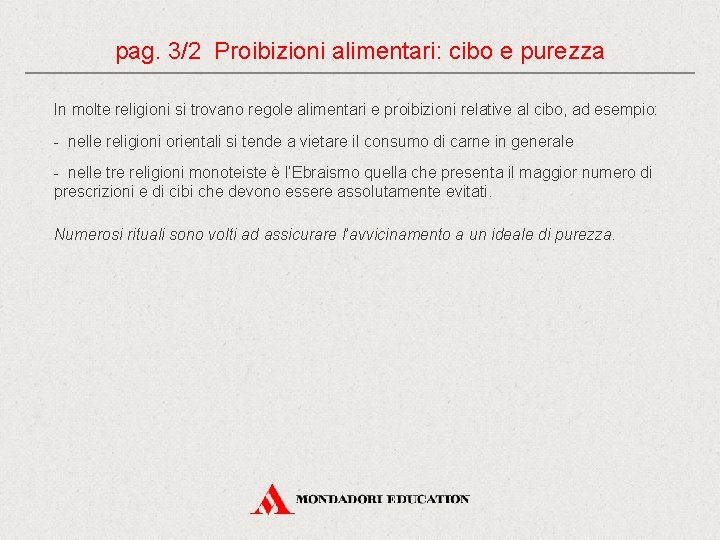 pag. 3/2 Proibizioni alimentari: cibo e purezza

In molte religioni si trovano regole alimentari e proibizioni relative al cibo, ad esempio:

- nelle religioni orientali si tende a vietare il consumo di carne in generale

- nelle tre religioni monoteiste è l'Ebraismo quella che presenta il maggior numero di prescrizioni e di cibi che devono essere assolutamente evitati.

Numerosi rituali sono volti ad assicurare l'avvicinamento a un ideale di purezza.

MONDADORI EDUCATION